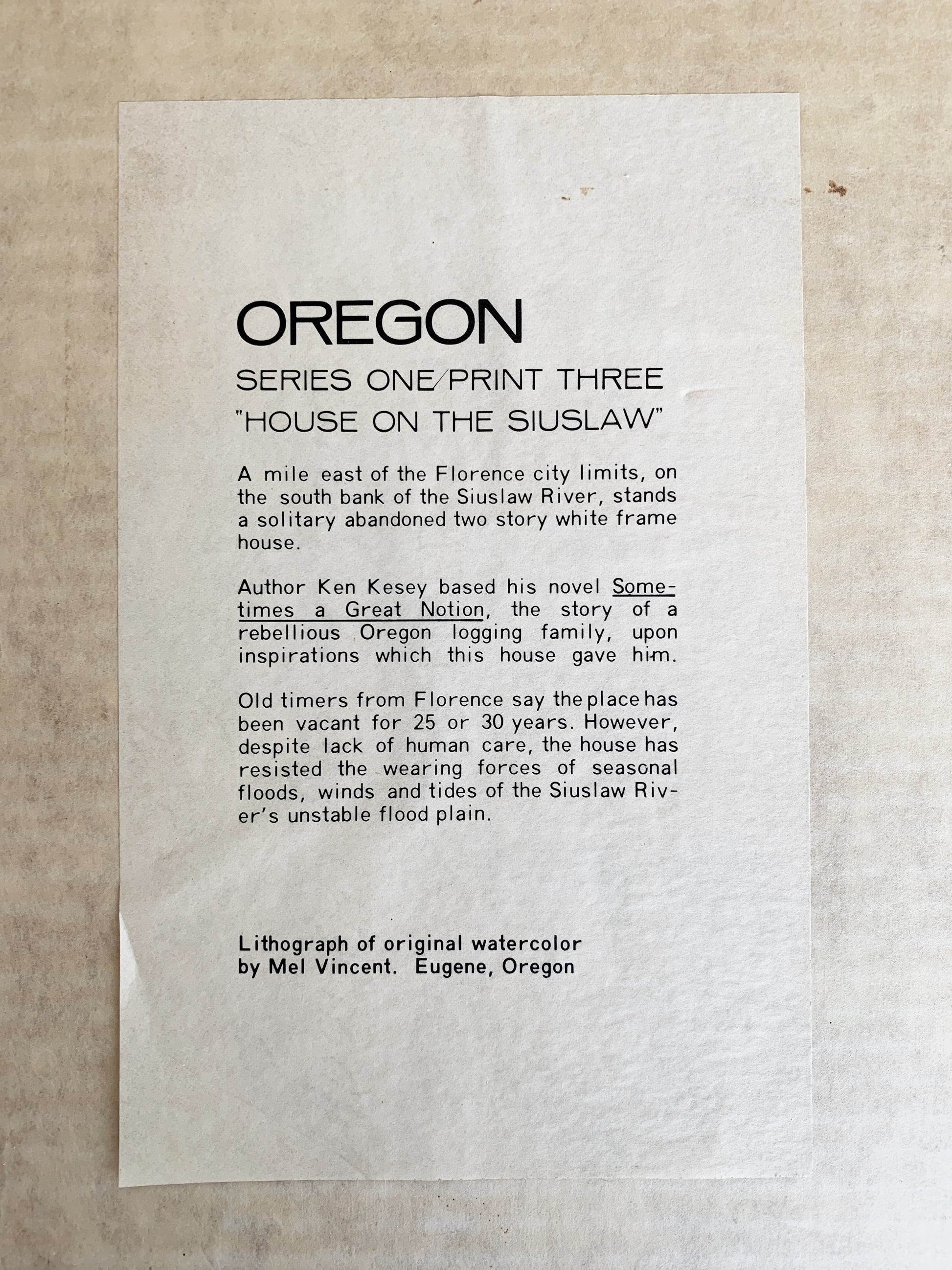 OREGON

SERIES ONE/PRINT THREE

"HOUSE ON THE SIUSLAW"

A mile east of the Florence city limits, on the south bank of the Siuslaw River, stands a solitary abandoned two story white frame house.

Author Ken Kesey based his novel Sometimes a Great Notion, the story of a rebellious Oregon logging family, upon inspirations which this house gave him.

Old timers from Florence say the place has been vacant for 25 or 30 years. However, despite lack of human care, the house has resisted the wearing forces of seasonal floods, winds and tides of the Siuslaw River's unstable flood plain.

Lithograph of original watercolor
by Mel Vincent. Eugene, Oregon